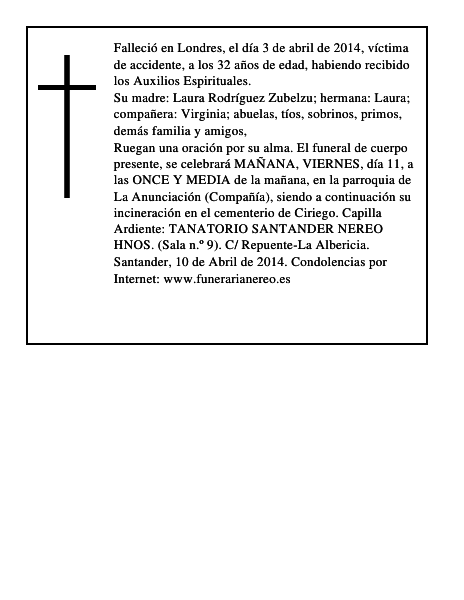 Falleció en Londres, el día 3 de abril de 2014, víctima de accidente, a los 32 años de edad, habiendo recibido los Auxilios Espirituales.
Su madre: Laura Rodríguez Zubelzu; hermana: Laura; compañera: Virginia; abuelas, tíos, sobrinos, primos, demás familia y amigos,
Ruegan una oración por su alma. El funeral de cuerpo presente, se celebrará MAÑANA, VIERNES, día 11, a las ONCE Y MEDIA de la mañana, en la parroquia de La Anunciación (Compañía), siendo a continuación su incineración en el cementerio de Ciriego. Capilla Ardiente: TANATORIO SANTANDER NEREO HNOS. (Sala n.º 9). C/ Repuente-La Albericia.
Santander, 10 de Abril de 2014. Condolencias por Internet: www.funerarianereo.es